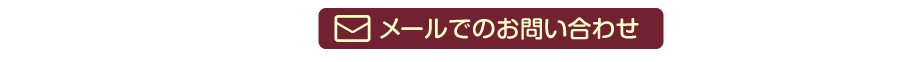 メールでのお問い合わせ